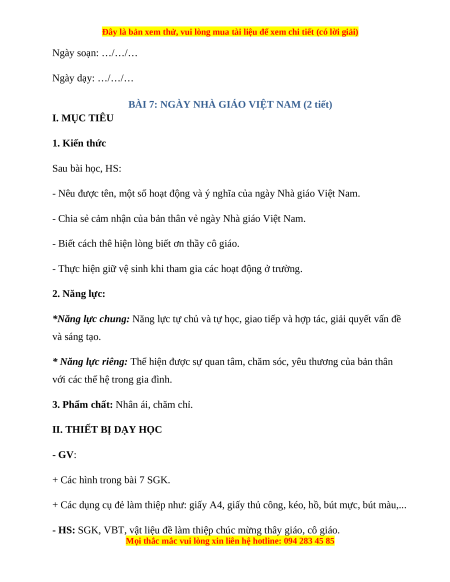 Đây là bản xem thử, vui lòng mua tài liệu để xem chi tiết (có lời giải)

Ngày soạn: …/…/…

Ngày dạy: …/…/…

BÀI 7: NGÀY NHÀ GIÁO VIỆT NAM (2 tiết)

I. MỤC TIÊU

1. Kiến thức

Sau bài học, HS:

- Nêu được tên, một số hoạt động và ý nghĩa của ngày Nhà giáo Việt Nam.

- Chia sẻ cảm nhận của bản thân về ngày Nhà giáo Việt Nam.

- Biết cách thể hiện lòng biết ơn thầy cô giáo.

- Thực hiện giữ vệ sinh khi tham gia các hoạt động ở trường.

2. Năng lực:

*Năng lực chung: Năng lực tự chủ và tự học, giao tiếp và hợp tác, giải quyết vấn đề và sáng tạo.

* Năng lực riêng: Thể hiện được sự quan tâm, chăm sóc, yêu thương của bản thân với các thế hệ trong gia đình.

3. Phẩm chất: Nhân ái, chăm chỉ.

II. THIẾT BỊ DẠY HỌC

- GV:

+ Các hình trong bài 7 SGK.

+ Các dụng cụ để làm thiệp như: giấy A4, giấy thủ công, kéo, hồ, bút mực, bút màu,...

- HS: SGK, VBT, vật liệu để làm thiệp chúc mừng thầy giáo, cô giáo.

Mọi thắc mắc vui lòng xin liên hệ hotline: 094 283 45 85